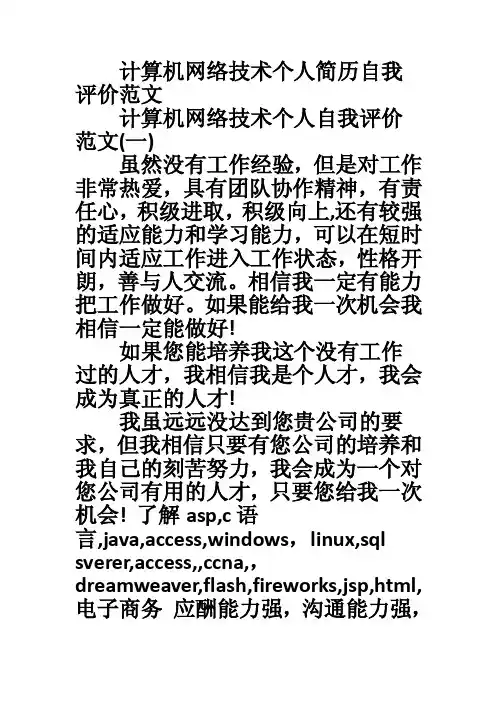 计算机网络技术个人简历自我评价范文

计算机网络技术个人自我评价范文(一)

虽然没有工作经验，但是对工作非常热爱，具有团队协作精神，有责任心，积级进取，积级向上,还有较强的适应能力和学习能力，可以在短时间内适应工作进入工作状态，性格开朗，善与人交流。相信我一定有能力把工作做好。如果能给我一次机会我相信一定能做好!

如果您能培养我这个没有工作过的人才，我相信我是个人才，我会成为真正的人才!

我虽远远没达到您贵公司的要求，但我相信只要有您公司的培养和我自己的刻苦努力，我会成为一个对您公司有用的人才，只要您给我一次机会! 了解 asp,c 语言,java,access,windows，linux,sql sverer,access,,ccna,, dreamweaver,flash,fireworks,jsp,html,电子商务 应酬能力强，沟通能力强，